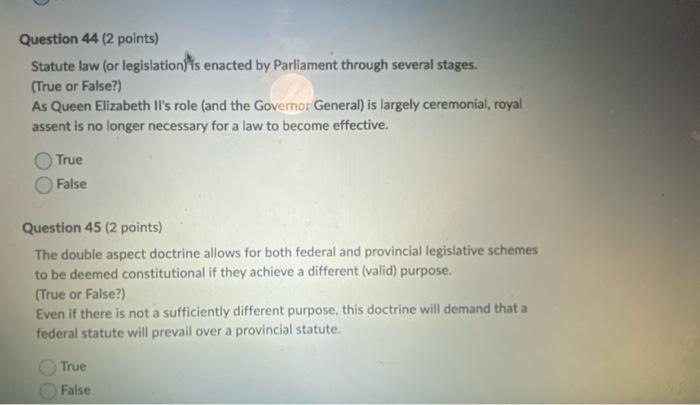 Question 44 (2 points)

Statute law (or legislation) is enacted by Parliament through several stages. (True or False?)
As Queen Elizabeth II's role (and the Governor General) is largely ceremonial, royal assent is no longer necessary for a law to become effective.

True
False

Question 45 (2 points)

The double aspect doctrine allows for both federal and provincial legislative schemes to be deemed constitutional if they achieve a different (valid) purpose.
(True or False?)
Even if there is not a sufficiently different purpose, this doctrine will demand that a federal statute will prevail over a provincial statute.

True
False